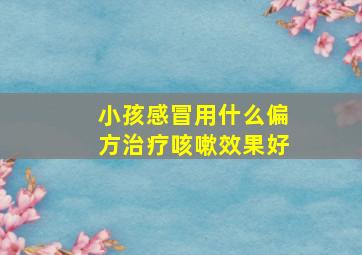 小孩感冒用什么偏方治疗咳嗽效果好